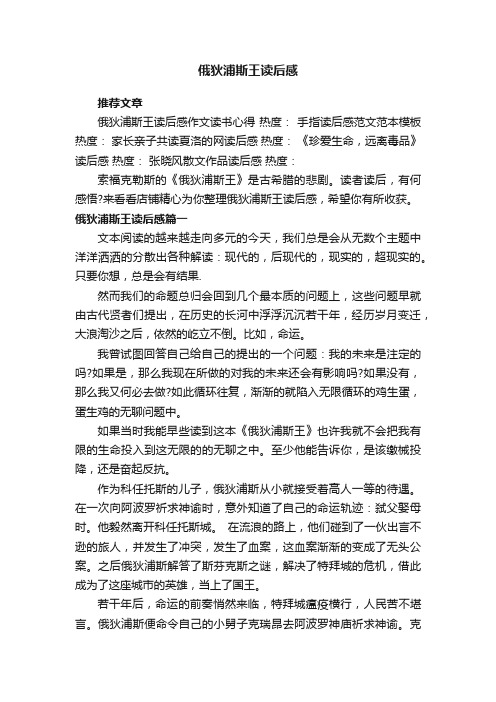 俄狄浦斯王读后感

推荐文章

俄狄浦斯王读后感作文读书心得 热度： 手指读后感范文范本模板 热度： 家长亲子共读夏洛的网读后感 热度： 《珍爱生命，远离毒品》读后感 热度： 张晓风散文作品读后感 热度：

索福克勒斯的《俄狄浦斯王》是古希腊的悲剧。读者读后，有何感悟?来看看店铺精心为你整理俄狄浦斯王读后感，希望你有所收获。

俄狄浦斯王读后感篇一

文本阅读的越来越走向多元的今天，我们总是会从无数个主题中洋洋洒洒的分散出各种解读：现代的，后现代的，现实的，超现实的。只要你想，总是会有结果.

然而我们的命题总归会回到几个最本质的问题上，这些问题早就由古代贤者们提出，在历史的长河中浮浮沉沉若干年，经历岁月变迁，大浪淘沙之后，依然的屹立不倒。比如，命运。

我曾试图回答自己给自己的提出的一个问题：我的未来是注定的吗?如果是，那么我现在所做的对我的未来还会有影响吗?如果没有，那么我又何必去做?如此循环往复，渐渐的就陷入无限循环的鸡生蛋，蛋生鸡的无聊问题中。

如果当时我能早些读到这本《俄狄浦斯王》也许我就不会把我有限的生命投入到这无限的的无聊之中。至少他能告诉你，是该缴械投降，还是奋起反抗。

作为科任托斯的儿子，俄狄浦斯从小就接受着高人一等的待遇。在一次向阿波罗祈求神谕时，意外知道了自己的命运轨迹：弑父娶母时。他毅然离开科任托斯城。 在流浪的路上，他们碰到了一伙出言不逊的旅人，并发生了冲突，发生了血案，这血案渐渐的变成了无头公案。之后俄狄浦斯解答了斯芬克斯之谜，解决了特拜城的危机，借此成为了这座城市的英雄，当上了国王。

若干年后，命运的前奏悄然来临，特拜城瘟疫横行，人民苦不堪言。俄狄浦斯便命令自己的小舅子克瑞昂去阿波罗神庙祈求神谕。克